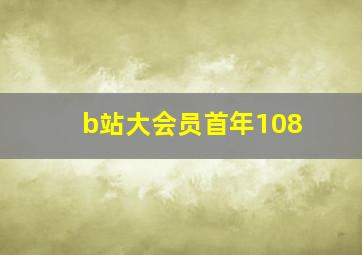 b站大会员首年108